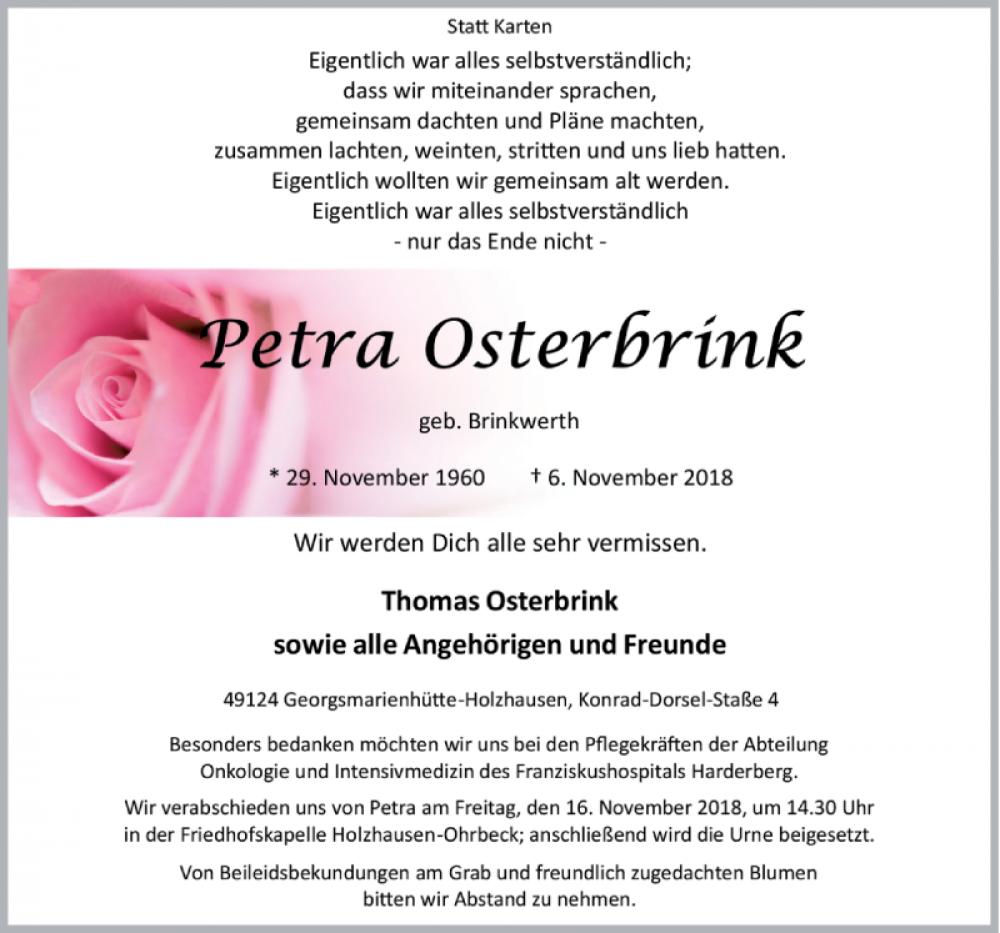 Statt Karten

Eigentlich war alles selbstverständlich;
dass wir miteinander sprachen,
gemeinsam dachten und Pläne machten,
zusammen lachten, weinten, stritten und uns lieb hatten.
Eigentlich wollten wir gemeinsam alt werden.
Eigentlich war alles selbstverständlich
- nur das Ende nicht -

Petra Osterbrink

geb. Brinkwerth

* 29. November 1960 † 6. November 2018

Wir werden Dich alle sehr vermissen.

Thomas Osterbrink
sowie alle Angehörigen und Freunde

49124 Georgsmarienhütte-Holzhausen, Konrad-Dorsel-Staße 4

Besonders bedanken möchten wir uns bei den Pflegekräften der Abteilung Onkologie und Intensivmedizin des Franziskushospitals Harderberg.

Wir verabschieden uns von Petra am Freitag, den 16. November 2018, um 14.30 Uhr in der Friedhofskapelle Holzhausen-Ohrbeck; anschließend wird die Urne beigesetzt.

Von Beileidsbekundungen am Grab und freundlich zugedachten Blumen bitten wir Abstand zu nehmen.